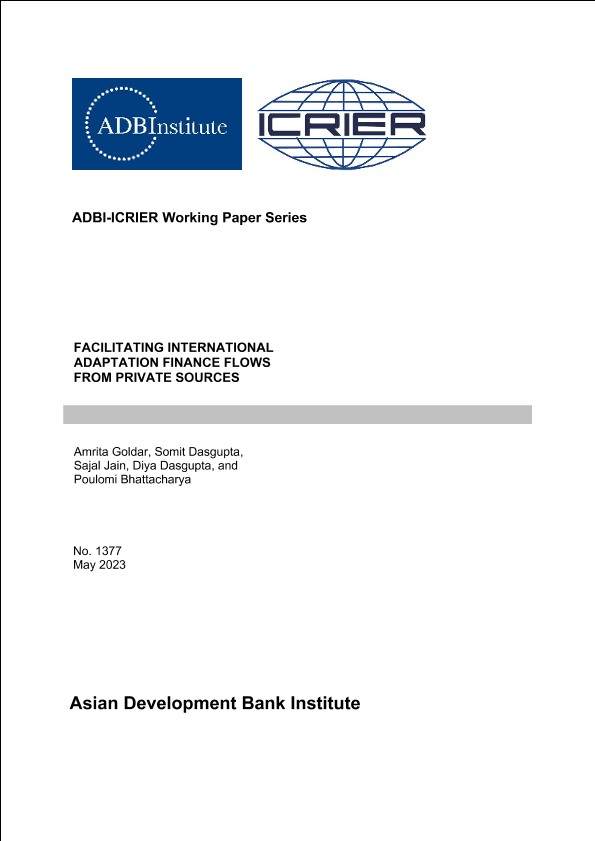 ADBInstitute

ICRIER

ADBI-ICRIER Working Paper Series

FACILITATING INTERNATIONAL ADAPTATION FINANCE FLOWS FROM PRIVATE SOURCES

Amrita Goldar, Somit Dasgupta, Sajal Jain, Diya Dasgupta, and Poulomi Bhattacharya

No. 1377
May 2023

Asian Development Bank Institute